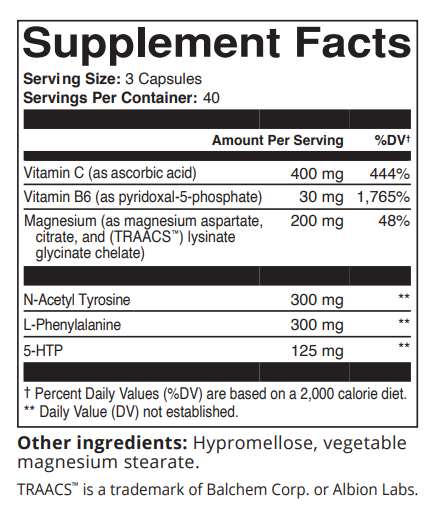 Supplement Facts

Serving Size: 3 Capsules
Servings Per Container: 40

|  | Amount Per Serving | %DV† |
|---|---|---|
| Vitamin C (as ascorbic acid) | 400 mg | 444% |
| Vitamin B6 (as pyridoxal-5-phosphate) | 30 mg | 1,765% |
| Magnesium (as magnesium aspartate, citrate, and (TRAACS™) lysinate glycinate chelate) | 200 mg | 48% |
| N-Acetyl Tyrosine | 300 mg | ** |
| L-Phenylalanine | 300 mg | ** |
| 5-HTP | 125 mg | ** |

† Percent Daily Values (%DV) are based on a 2,000 calorie diet.
** Daily Value (DV) not established.

Other ingredients: Hypromellose, vegetable magnesium stearate.

TRAACS™ is a trademark of Balchem Corp. or Albion Labs.